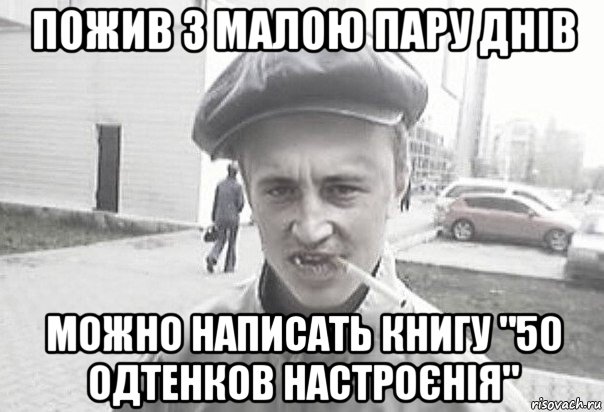 ПОЖИВ З МАЛОЮ ПАРУ ДНІВ

МОЖНО НАПИСАТЬ КНИГУ "50 ОДТЕНКОВ НАСТРОЄНІЯ"

risovach.ru